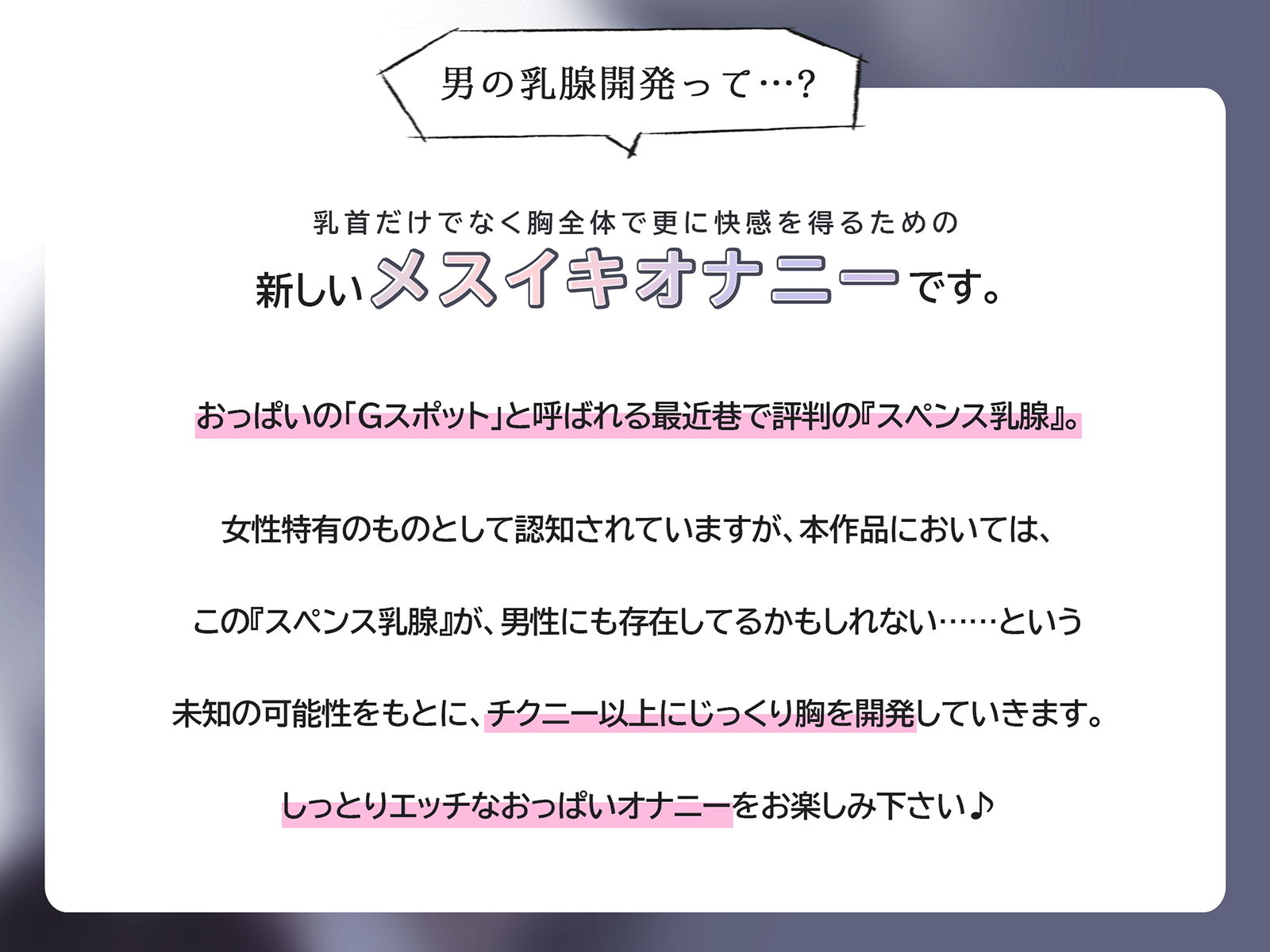 男の乳腺開発って…?

乳首だけでなく胸全体で更に快感を得るための
新しいメスイキオナニーです。

おっぱいの「Gスポット」と呼ばれる最近巷で評判の『スペンス乳腺』。

女性特有のものとして認知されていますが、本作品においては、

この『スペンス乳腺』が、男性にも存在してるかもしれない……という

未知の可能性をもとに、チクニー以上にじっくり胸を開発していきます。

しっとりエッチなおっぱいオナニーをお楽しみ下さい♪